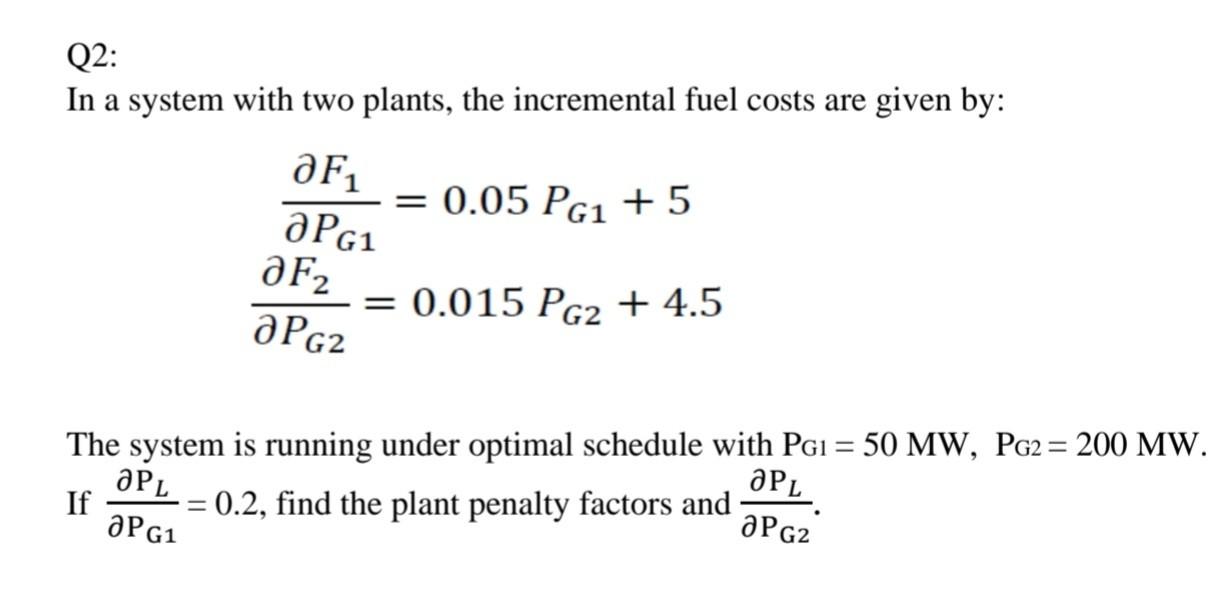 Q2:
In a system with two plants, the incremental fuel costs are given by:

$\frac{\partial F_1}{\partial P_{G1}} = 0.05\, P_{G1} + 5$

$\frac{\partial F_2}{\partial P_{G2}} = 0.015\, P_{G2} + 4.5$

The system is running under optimal schedule with $P_{G1} = 50$ MW, $P_{G2} = 200$ MW. If $\frac{\partial P_L}{\partial P_{G1}} = 0.2$, find the plant penalty factors and $\frac{\partial P_L}{\partial P_{G2}}$.